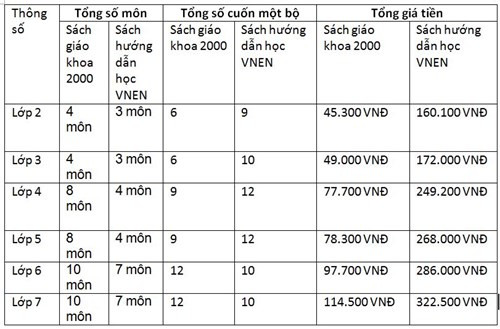 | Thông số | Tổng số môn | | Tổng số cuốn một bộ | | Tổng giá tiền | |
|---|---|---|---|---|---|---|
| | Sách giáo khoa 2000 | Sách hướng dẫn học VNEN | Sách giáo khoa 2000 | Sách hướng dẫn học VNEN | Sách giáo khoa 2000 | Sách hướng dẫn học VNEN |
| Lớp 2 | 4 môn | 3 môn | 6 | 9 | 45.300 VNĐ | 160.100 VNĐ |
| Lớp 3 | 4 môn | 3 môn | 6 | 10 | 49.000 VNĐ | 172.000 VNĐ |
| Lớp 4 | 8 môn | 4 môn | 9 | 12 | 77.700 VNĐ | 249.200 VNĐ |
| Lớp 5 | 8 môn | 4 môn | 9 | 12 | 78.300 VNĐ | 268.000 VNĐ |
| Lớp 6 | 10 môn | 7 môn | 12 | 10 | 97.700 VNĐ | 286.000 VNĐ |
| Lớp 7 | 10 môn | 7 môn | 12 | 10 | 114.500 VNĐ | 322.500 VNĐ |